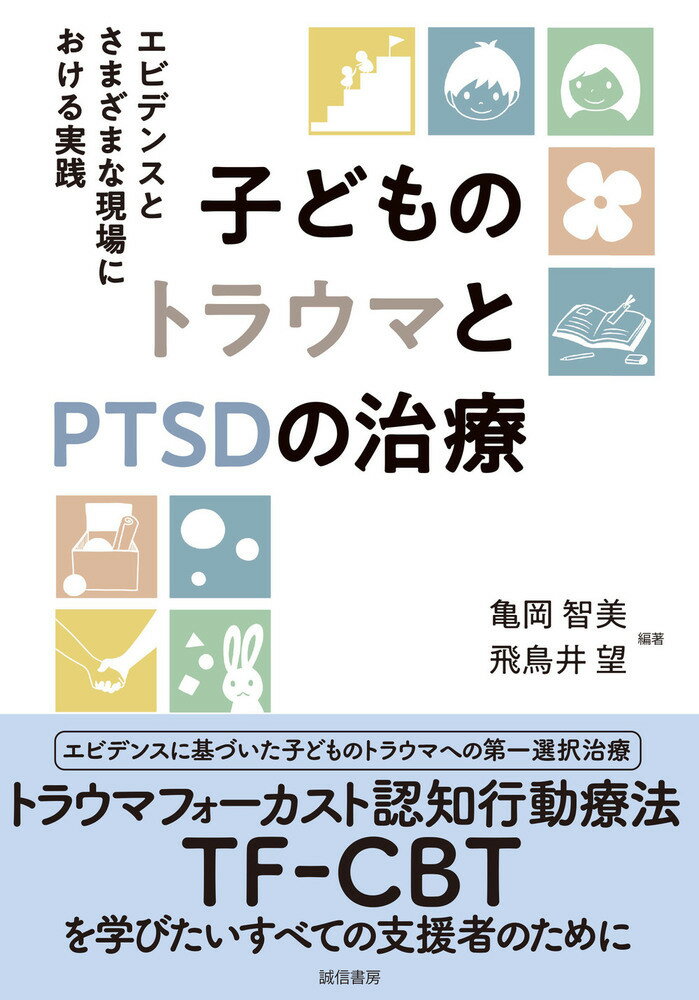 エビデンスと
さまざまな現場に
おける実践

子どもの
トラウマと
PTSDの治療

亀岡 智美
飛鳥井 望
編著

エビデンスに基づいた子どものトラウマへの第一選択治療

トラウマフォーカスト認知行動療法
TF-CBT
を学びたいすべての支援者のために

誠信書房